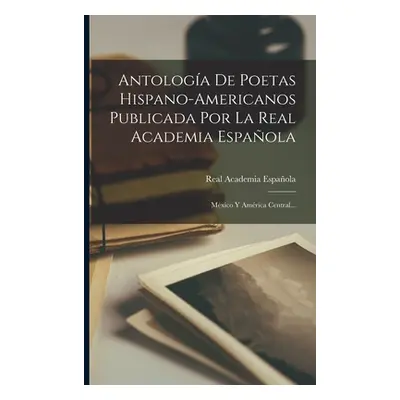 Antología De Poetas Hispano-Americanos Publicada Por La Real Academia Española

Real Academia Española

México Y América Central...